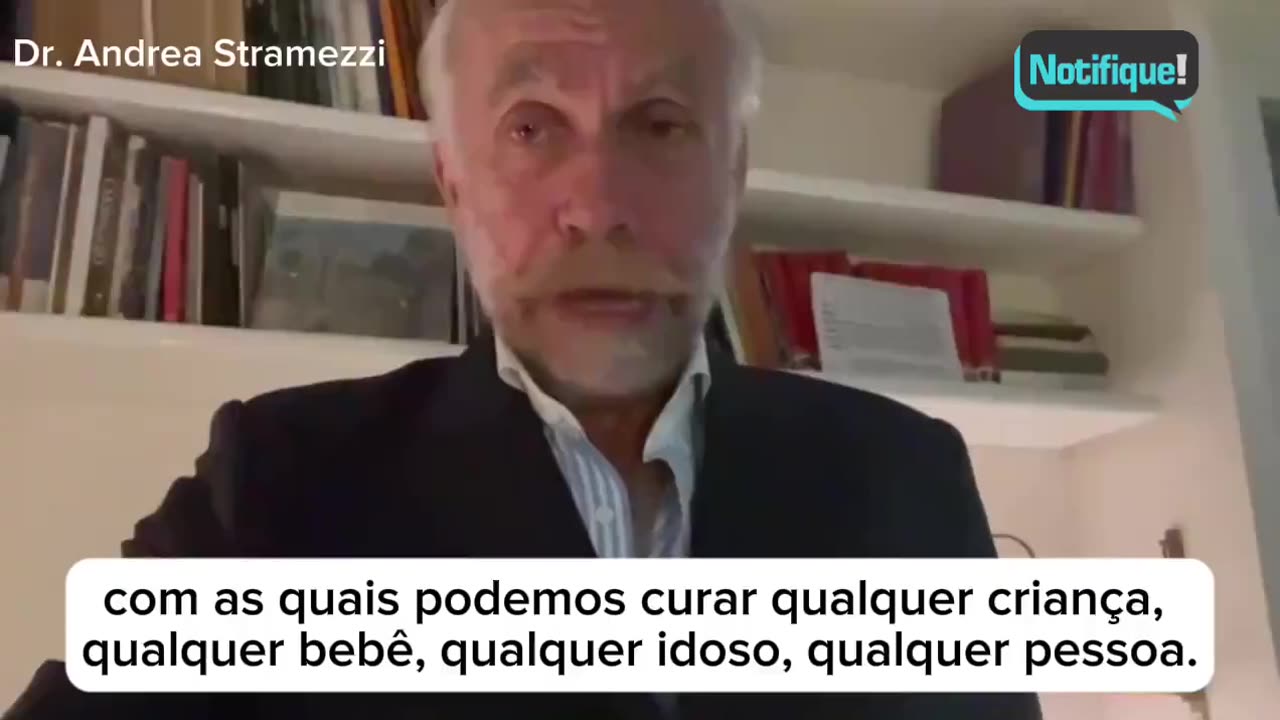 Dr. Andrea Stramezzi

Notifique!

com as quais podemos curar qualquer criança, qualquer bebê, qualquer idoso, qualquer pessoa.